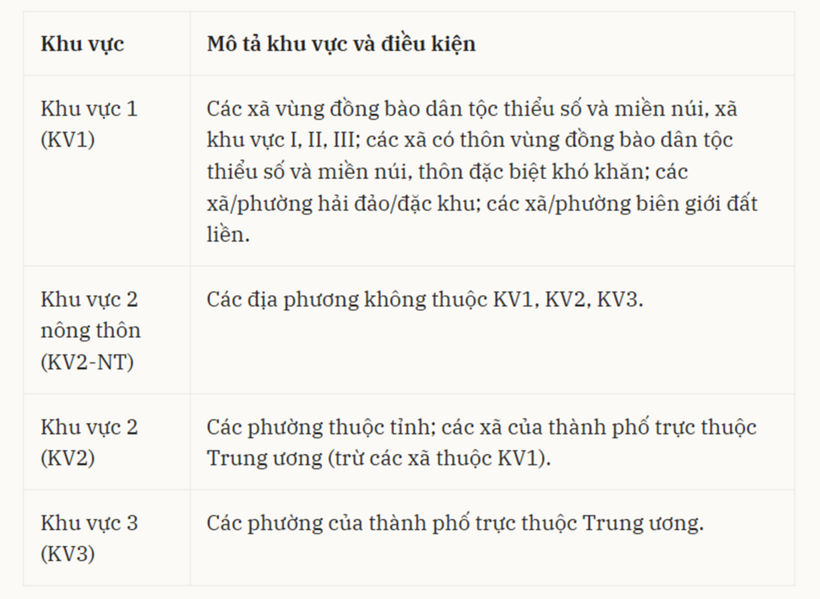 | Khu vực | Mô tả khu vực và điều kiện |
|---|---|
| Khu vực 1 (KV1) | Các xã vùng đồng bào dân tộc thiểu số và miền núi, xã khu vực I, II, III; các xã có thôn vùng đồng bào dân tộc thiểu số và miền núi, thôn đặc biệt khó khăn; các xã/phường hải đảo/đặc khu; các xã/phường biên giới đất liền. |
| Khu vực 2 nông thôn (KV2-NT) | Các địa phương không thuộc KV1, KV2, KV3. |
| Khu vực 2 (KV2) | Các phường thuộc tỉnh; các xã của thành phố trực thuộc Trung ương (trừ các xã thuộc KV1). |
| Khu vực 3 (KV3) | Các phường của thành phố trực thuộc Trung ương. |